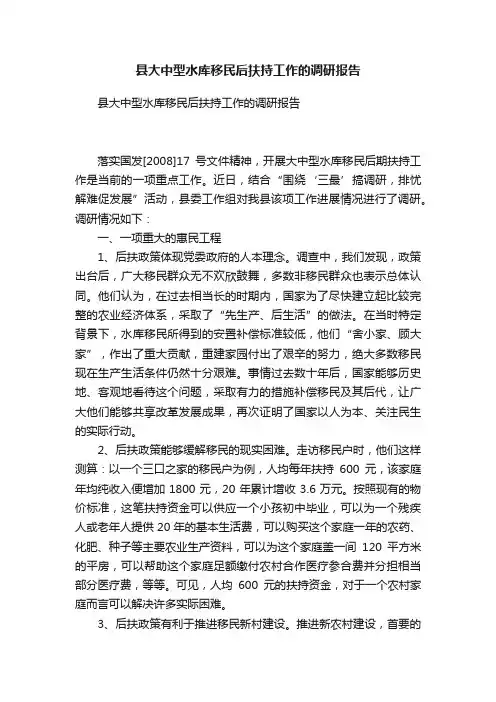 县大中型水库移民后扶持工作的调研报告

县大中型水库移民后扶持工作的调研报告

落实国发[2008]17 号文件精神，开展大中型水库移民后期扶持工作是当前的一项重点工作。近日，结合“围绕‘三最’搞调研，排忧解难促发展”活动，县委工作组对我县该项工作进展情况进行了调研。调研情况如下：

一、一项重大的惠民工程

1、后扶政策体现党委政府的人本理念。调查中，我们发现，政策出台后，广大移民群众无不欢欣鼓舞，多数非移民群众也表示总体认同。他们认为，在过去相当长的时期内，国家为了尽快建立起比较完整的农业经济体系，采取了“先生产、后生活”的做法。在当时特定背景下，水库移民所得到的安置补偿标准较低，他们“舍小家、顾大家”，作出了重大贡献，重建家园付出了艰辛的努力，绝大多数移民现在生产生活条件仍然十分艰难。事情过去数十年后，国家能够历史地、客观地看待这个问题，采取有力的措施补偿移民及其后代，让广大他们能够共享改革发展成果，再次证明了国家以人为本、关注民生的实际行动。

2、后扶政策能够缓解移民的现实困难。走访移民户时，他们这样测算：以一个三口之家的移民户为例，人均每年扶持 600 元，该家庭年均纯收入便增加 1800 元，20 年累计增收 3.6 万元。按照现有的物价标准，这笔扶持资金可以供应一个小孩初中毕业，可以为一个残疾人或老年人提供 20 年的基本生活费，可以购买这个家庭一年的农药、化肥、种子等主要农业生产资料，可以为这个家庭盖一间 120 平方米的平房，可以帮助这个家庭足额缴付农村合作医疗参合费并分担相当部分医疗费，等等。可见，人均 600 元的扶持资金，对于一个农村家庭而言可以解决许多实际困难。

3、后扶政策有利于推进移民新村建设。推进新农村建设，首要的